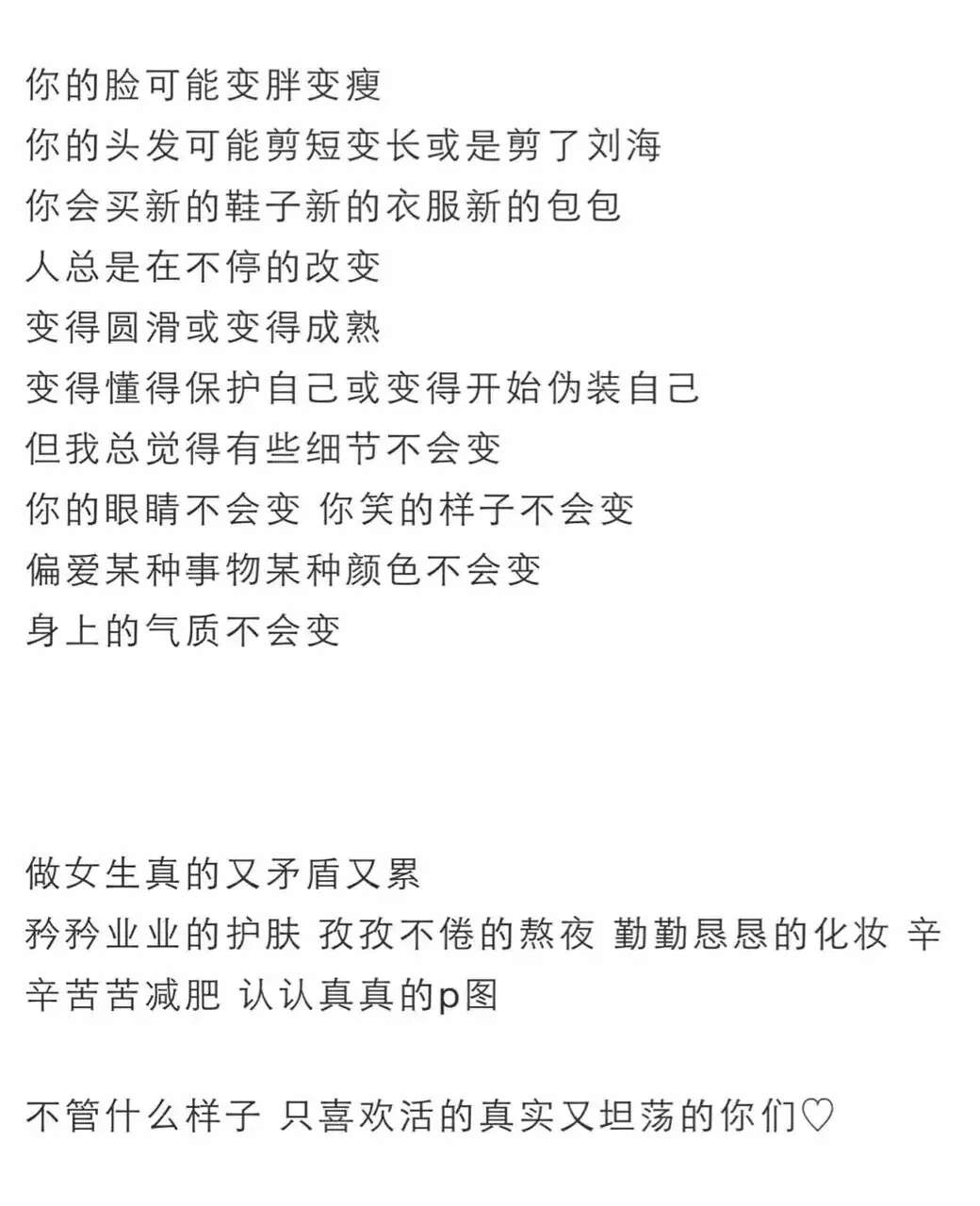 你的脸可能变胖变瘦
你的头发可能剪短变长或是剪了刘海
你会买新的鞋子新的衣服新的包包
人总是在不停的改变
变得圆滑或变得成熟
变得懂得保护自己或变得开始伪装自己
但我总觉得有些细节不会变
你的眼睛不会变 你笑的样子不会变
偏爱某种事物某种颜色不会变
身上的气质不会变

做女生真的又矛盾又累
矜矜业业的护肤 孜孜不倦的熬夜 勤勤恳恳的化妆 辛辛苦苦减肥 认认真真的p图

不管什么样子 只喜欢活的真实又坦荡的你们♡